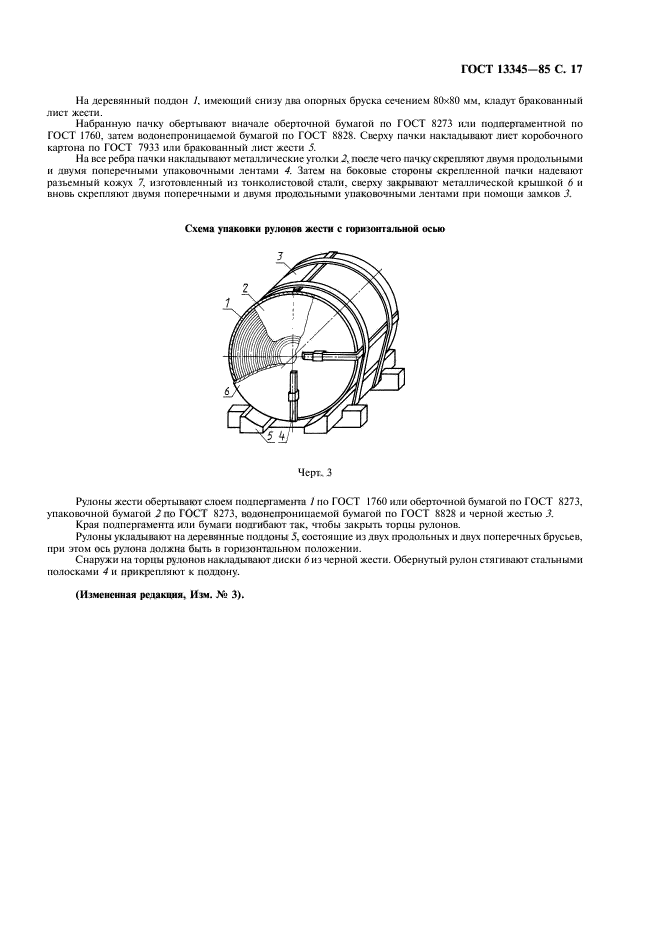 ГОСТ 13345—85 С. 17

На деревянный поддон 1, имеющий снизу два опорных бруска сечением 80×80 мм, кладут бракованный лист жести.

Набранную пачку обертывают вначале оберточной бумагой по ГОСТ 8273 или подпергаментной по ГОСТ 1760, затем водонепроницаемой бумагой по ГОСТ 8828. Сверху пачки накладывают лист коробочного картона по ГОСТ 7933 или бракованный лист жести 5.

На все ребра пачки накладывают металлические уголки 2, после чего пачку скрепляют двумя продольными и двумя поперечными упаковочными лентами 4. Затем на боковые стороны скрепленной пачки надевают разъемный кожух 7, изготовленный из тонколистовой стали, сверху закрывают металлической крышкой 6 и вновь скрепляют двумя поперечными и двумя продольными упаковочными лентами при помощи замков 3.

Схема упаковки рулонов жести с горизонтальной осью

3
2
1
6
5 4

Черт. 3

Рулоны жести обертывают слоем подпергамента 1 по ГОСТ 1760 или оберточной бумагой по ГОСТ 8273, упаковочной бумагой 2 по ГОСТ 8273, водонепроницаемой бумагой по ГОСТ 8828 и черной жестью 3.

Края подпергамента или бумаги подгибают так, чтобы закрыть торцы рулонов.

Рулоны укладывают на деревянные поддоны 5, состоящие из двух продольных и двух поперечных брусьев, при этом ось рулона должна быть в горизонтальном положении.

Снаружи на торцы рулонов накладывают диски 6 из черной жести. Обернутый рулон стягивают стальными полосками 4 и прикрепляют к поддону.

(Измененная редакция, Изм. № 3).